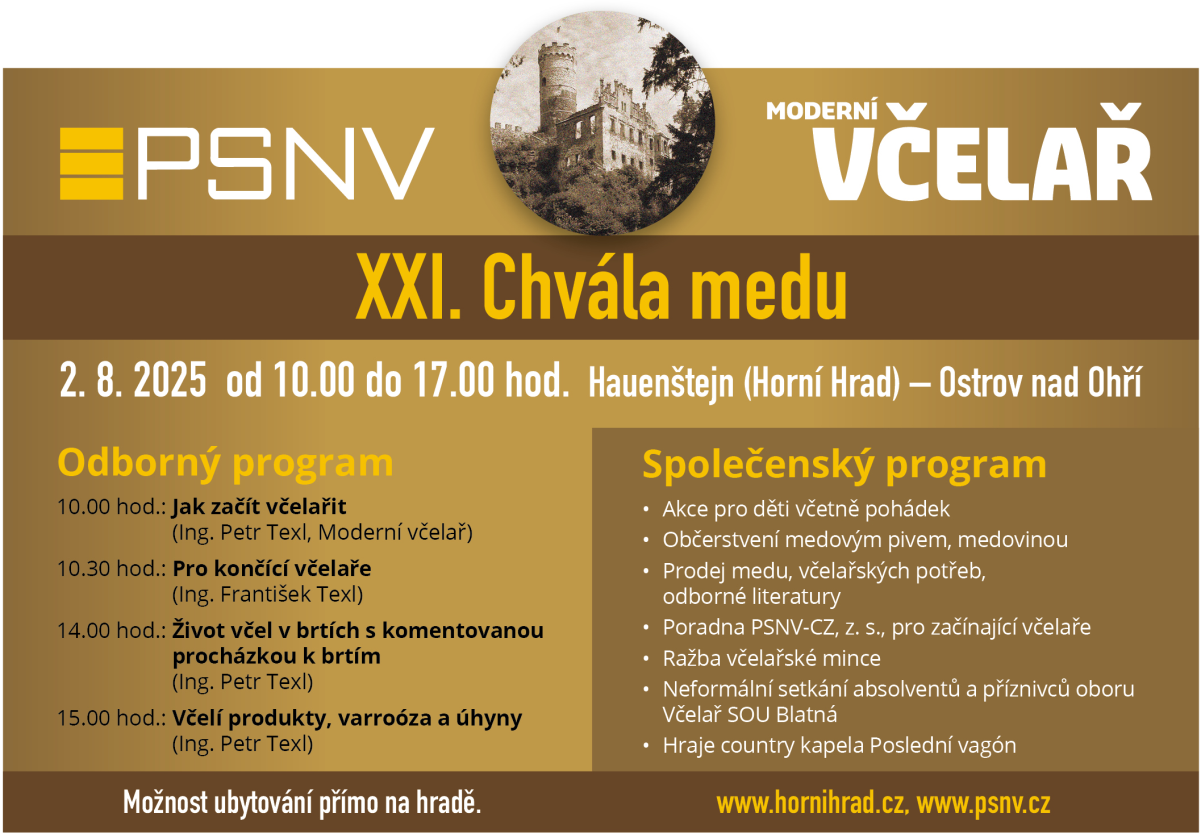 PSNV

MODERNÍ
VČELAŘ

XXI. Chvála medu

2. 8. 2025 od 10.00 do 17.00 hod. Hauenštejn (Horní Hrad) – Ostrov nad Ohří

Odborný program

10.00 hod.: Jak začít včelařit
(Ing. Petr Texl, Moderní včelař)

10.30 hod.: Pro končící včelaře
(Ing. František Texl)

14.00 hod.: Život včel v brtích s komentovanou procházkou k brtím
(Ing. Petr Texl)

15.00 hod.: Včelí produkty, varroóza a úhyny
(Ing. Petr Texl)

Společenský program

• Akce pro děti včetně pohádek
• Občerstvení medovým pivem, medovinou
• Prodej medu, včelařských potřeb, odborné literatury
• Poradna PSNV-CZ, z. s., pro začínající včelaře
• Ražba včelařské mince
• Neformální setkání absolventů a příznivců oboru Včelař SOU Blatná
• Hraje country kapela Poslední vagón

Možnost ubytování přímo na hradě.

www.hornihrad.cz, www.psnv.cz